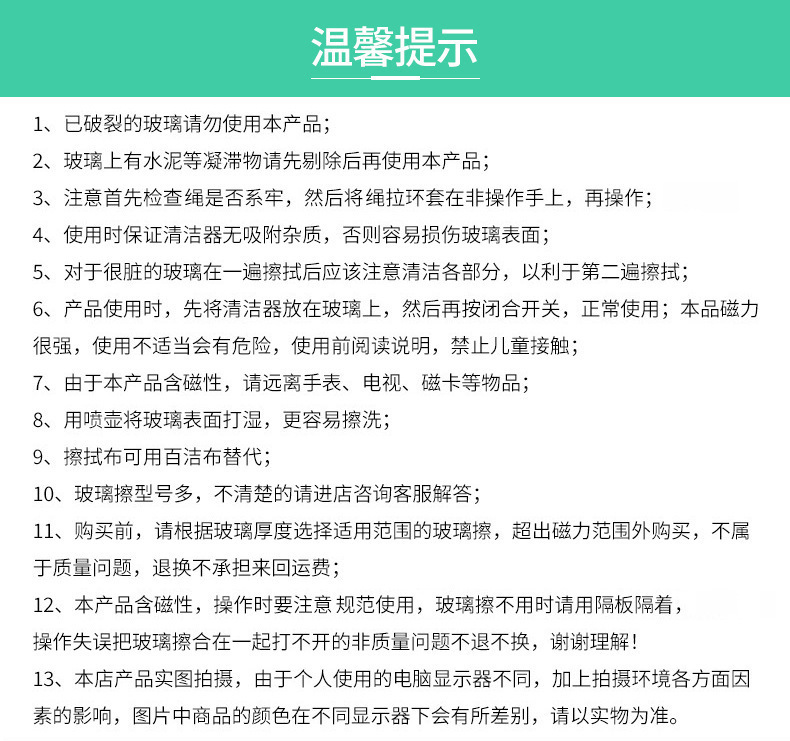 温馨提示

1、已破裂的玻璃请勿使用本产品；

2、玻璃上有水泥等凝滞物请先剔除后再使用本产品；

3、注意首先检查绳是否系牢，然后将绳拉环套在非操作手上，再操作；

4、使用时保证清洁器无吸附杂质，否则容易损伤玻璃表面；

5、对于很脏的玻璃在一遍擦拭后应该注意清洁各部分，以利于第二遍擦拭；

6、产品使用时，先将清洁器放在玻璃上，然后再按闭合开关，正常使用；本品磁力很强，使用不适当会有危险，使用前阅读说明，禁止儿童接触；

7、由于本产品含磁性，请远离手表、电视、磁卡等物品；

8、用喷壶将玻璃表面打湿，更容易擦洗；

9、擦拭布可用百洁布替代；

10、玻璃擦型号多，不清楚的请进店咨询客服解答；

11、购买前，请根据玻璃厚度选择适用范围的玻璃擦，超出磁力范围外购买，不属于质量问题，退换不承担来回运费；

12、本产品含磁性，操作时要注意 规范使用，玻璃擦不用时请用隔板隔着，操作失误把玻璃擦合在一起打不开的非质量问题不退不换，谢谢理解！

13、本店产品实图拍摄，由于个人使用的电脑显示器不同，加上拍摄环境各方面因素的影响，图片中商品的颜色在不同显示器下会有所差别，请以实物为准。